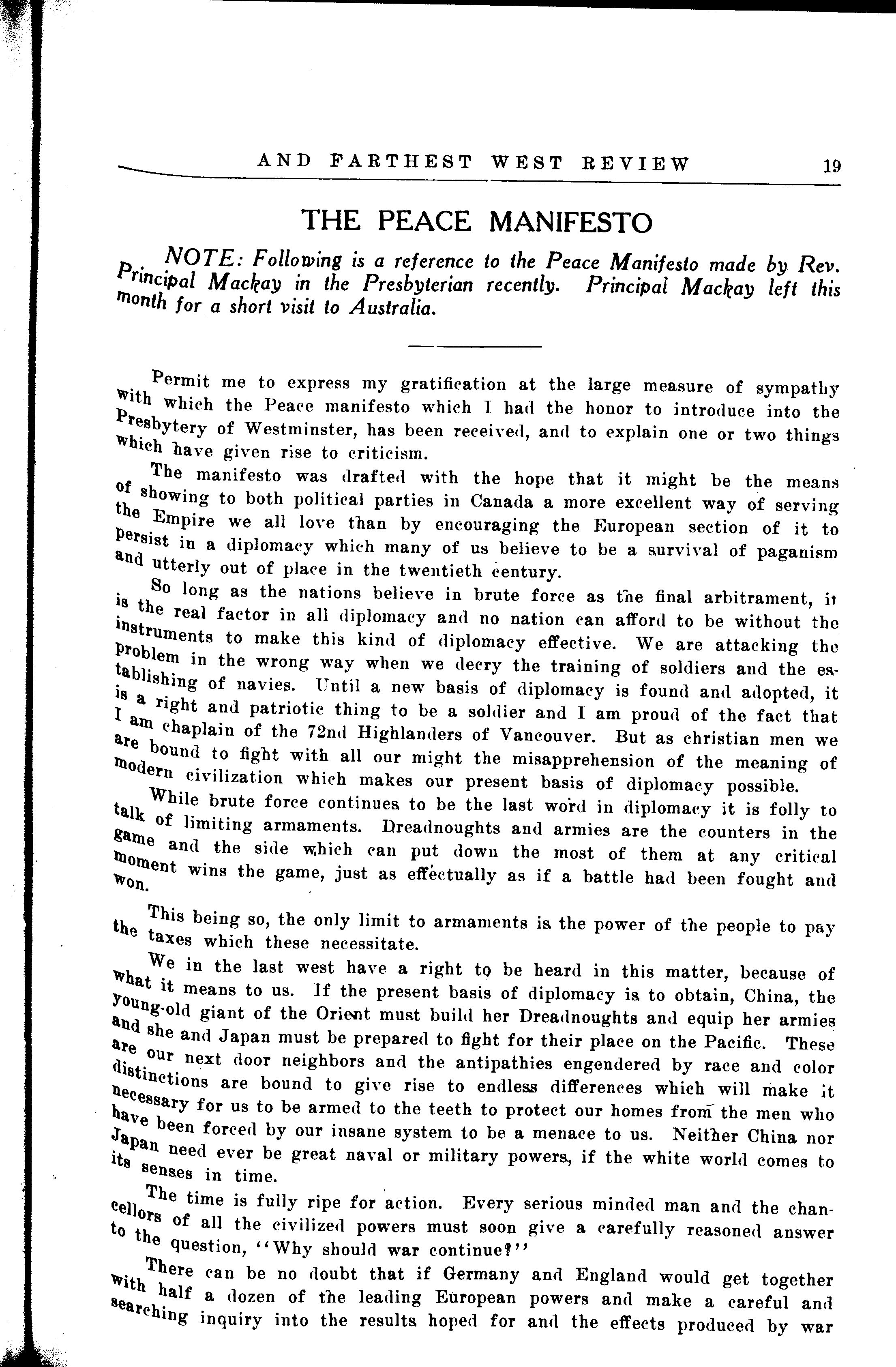 AND FARTHEST WEST REVIEW 19

THE PEACE MANIFESTO

NOTE: Following is a reference to the Peace Manifesto made by Rev. Principal Mackay in the Presbyterian recently. Principal Mackay left this month for a short visit to Australia.

Permit me to express my gratification at the large measure of sympathy with which the Peace manifesto which I had the honor to introduce into the Presbytery of Westminster, has been received, and to explain one or two things which have given rise to criticism.

The manifesto was drafted with the hope that it might be the means of showing to both political parties in Canada a more excellent way of serving the Empire we all love than by encouraging the European section of it to persist in a diplomacy which many of us believe to be a survival of paganism and utterly out of place in the twentieth century.

So long as the nations believe in brute force as the final arbitrament, it is the real factor in all diplomacy and no nation can afford to be without the instruments to make this kind of diplomacy effective. We are attacking the problem in the wrong way when we decry the training of soldiers and the establishing of navies. Until a new basis of diplomacy is found and adopted, it is a right and patriotic thing to be a soldier and I am proud of the fact that I am chaplain of the 72nd Highlanders of Vancouver. But as christian men we are bound to fight with all our might the misapprehension of the meaning of modern civilization which makes our present basis of diplomacy possible.

While brute force continues to be the last word in diplomacy it is folly to talk of limiting armaments. Dreadnoughts and armies are the counters in the game and the side which can put down the most of them at any critical moment wins the game, just as effectually as if a battle had been fought and won.

This being so, the only limit to armaments is the power of the people to pay the taxes which these necessitate.

We in the last west have a right to be heard in this matter, because of what it means to us. If the present basis of diplomacy is to obtain, China, the young-old giant of the Orient must build her Dreadnoughts and equip her armies and she and Japan must be prepared to fight for their place on the Pacific. These are our next door neighbors and the antipathies engendered by race and color distinctions are bound to give rise to endless differences which will make it necessary for us to be armed to the teeth to protect our homes from the men who have been forced by our insane system to be a menace to us. Neither China nor Japan need ever be great naval or military powers, if the white world comes to its senses in time.

The time is fully ripe for action. Every serious minded man and the chancellors of all the civilized powers must soon give a carefully reasoned answer to the question, "Why should war continue?"

There can be no doubt that if Germany and England would get together with half a dozen of the leading European powers and make a careful and searching inquiry into the results hoped for and the effects produced by war